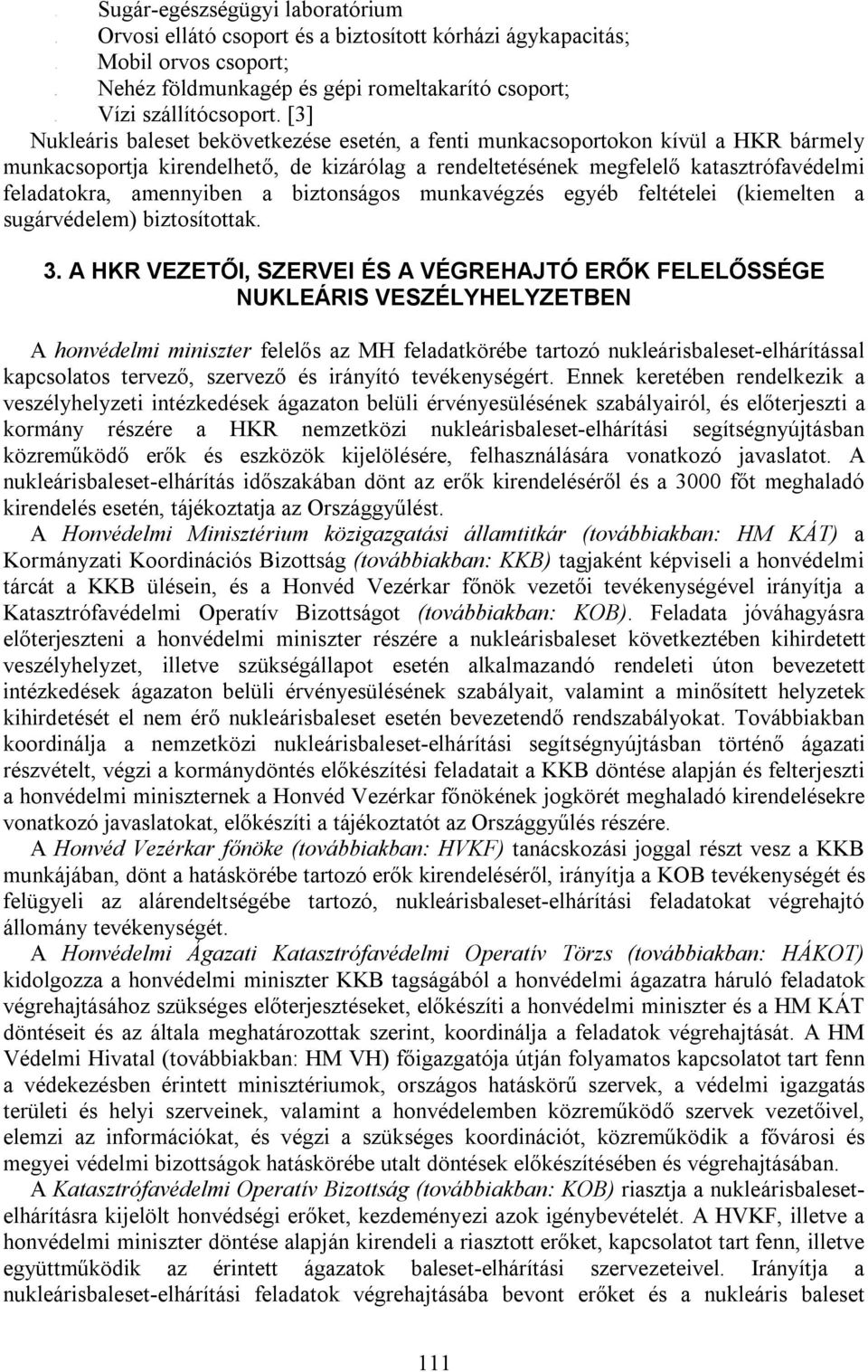 Sugár-egészségügyi laboratórium
Orvosi ellátó csoport és a biztosított kórházi ágykapacitás;
Mobil orvos csoport;
Nehéz földmunkagép és gépi romeltakarító csoport;
Vízi szállítócsoport. [3]

Nukleáris baleset bekövetkezése esetén, a fenti munkacsoportokon kívül a HKR bármely munkacsoportja kirendelhető, de kizárólag a rendeltetésének megfelelő katasztrófavédelmi feladatokra, amennyiben a biztonságos munkavégzés egyéb feltételei (kiemelten a sugárvédelem) biztosítottak.

3. A HKR VEZETŐI, SZERVEI ÉS A VÉGREHAJTÓ ERŐK FELELŐSSÉGE NUKLEÁRIS VESZÉLYHELYZETBEN

A honvédelmi miniszter felelős az MH feladatkörébe tartozó nukleárisbaleset-elhárítással kapcsolatos tervező, szervező és irányító tevékenységért. Ennek keretében rendelkezik a veszélyhelyzeti intézkedések ágazaton belüli érvényesülésének szabályairól, és előterjeszti a kormány részére a HKR nemzetközi nukleárisbaleset-elhárítási segítségnyújtásban közreműködő erők és eszközök kijelölésére, felhasználására vonatkozó javaslatot. A nukleárisbaleset-elhárítás időszakában dönt az erők kirendeléséről és a 3000 főt meghaladó kirendelés esetén, tájékoztatja az Országgyűlést.

A Honvédelmi Minisztérium közigazgatási államtitkár (továbbiakban: HM KÁT) a Kormányzati Koordinációs Bizottság (továbbiakban: KKB) tagjaként képviseli a honvédelmi tárcát a KKB ülésein, és a Honvéd Vezérkar főnök vezetői tevékenységével irányítja a Katasztrófavédelmi Operatív Bizottságot (továbbiakban: KOB). Feladata jóváhagyásra előterjeszteni a honvédelmi miniszter részére a nukleárisbaleset következtében kihirdetett veszélyhelyzet, illetve szükségállapot esetén alkalmazandó rendeleti úton bevezetett intézkedések ágazaton belüli érvényesülésének szabályait, valamint a minősített helyzetek kihirdetését el nem érő nukleárisbaleset esetén bevezetendő rendszabályokat. Továbbiakban koordinálja a nemzetközi nukleárisbaleset-elhárítási segítségnyújtásban történő ágazati részvételt, végzi a kormánydöntés előkészítési feladatait a KKB döntése alapján és felterjeszti a honvédelmi miniszternek a Honvéd Vezérkar főnökének jogkörét meghaladó kirendelésekre vonatkozó javaslatokat, előkészíti a tájékoztatót az Országgyűlés részére.

A Honvéd Vezérkar főnöke (továbbiakban: HVKF) tanácskozási joggal részt vesz a KKB munkájában, dönt a hatáskörébe tartozó erők kirendeléséről, irányítja a KOB tevékenységét és felügyeli az alárendeltségébe tartozó, nukleárisbaleset-elhárítási feladatokat végrehajtó állomány tevékenységét.

A Honvédelmi Ágazati Katasztrófavédelmi Operatív Törzs (továbbiakban: HÁKOT) kidolgozza a honvédelmi miniszter KKB tagságából a honvédelmi ágazatra háruló feladatok végrehajtásához szükséges előterjesztéseket, előkészíti a honvédelmi miniszter és a HM KÁT döntéseit és az általa meghatározottak szerint, koordinálja a feladatok végrehajtását. A HM Védelmi Hivatal (továbbiakban: HM VH) főigazgatója útján folyamatos kapcsolatot tart fenn a védekezésben érintett minisztériumok, országos hatáskörű szervek, a védelmi igazgatás területi és helyi szerveinek, valamint a honvédelemben közreműködő szervek vezetőivel, elemzi az információkat, és végzi a szükséges koordinációt, közreműködik a fővárosi és megyei védelmi bizottságok hatáskörébe utalt döntések előkészítésében és végrehajtásában.

A Katasztrófavédelmi Operatív Bizottság (továbbiakban: KOB) riasztja a nukleárisbaleset-elhárításra kijelölt honvédségi erőket, kezdeményezi azok igénybevételét. A HVKF, illetve a honvédelmi miniszter döntése alapján kirendeli a riasztott erőket, kapcsolatot tart fenn, illetve együttműködik az érintett ágazatok baleset-elhárítási szervezeteivel. Irányítja a nukleárisbaleset-elhárítási feladatok végrehajtásába bevont erőket és a nukleáris baleset

111